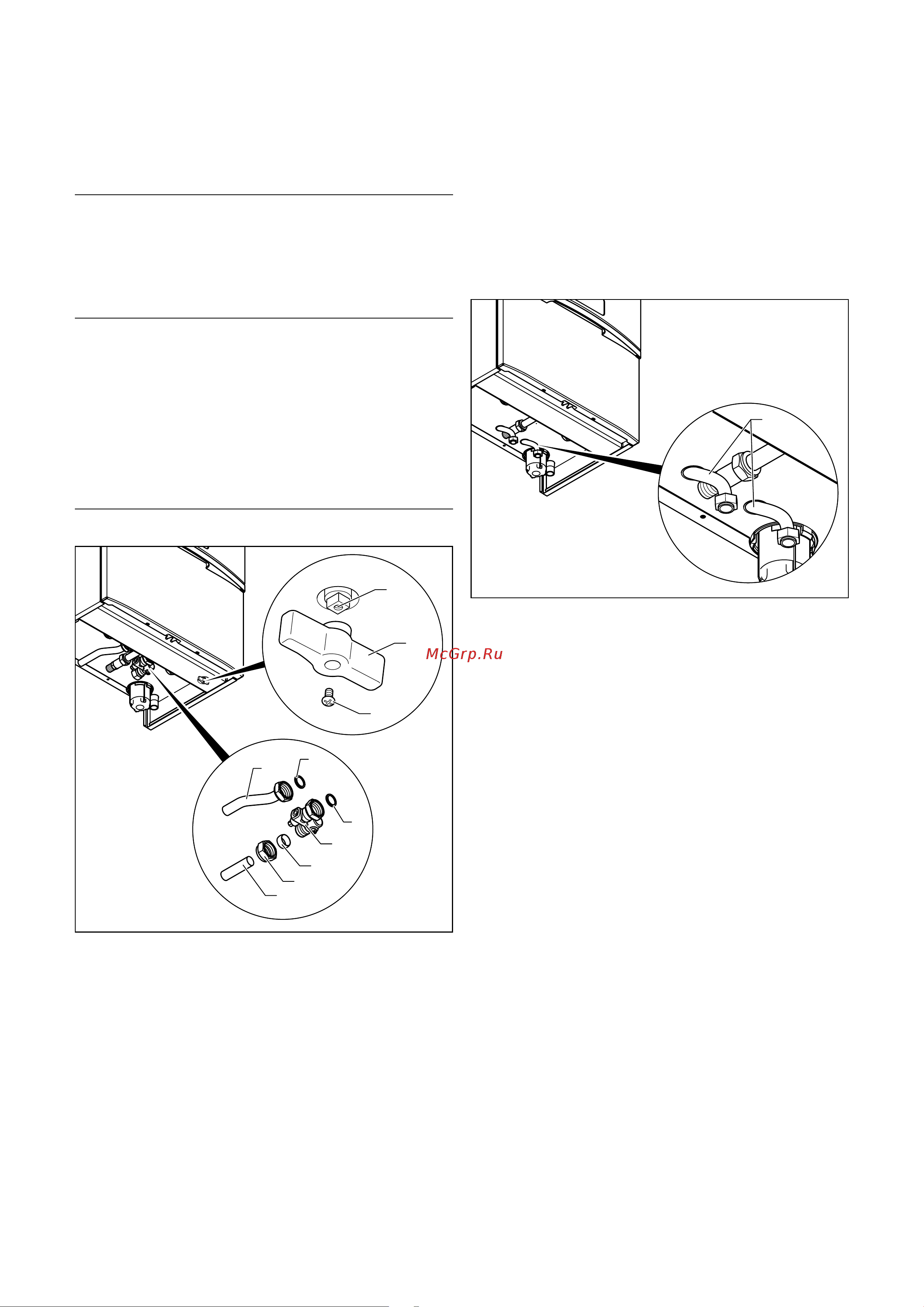 McGrp.Ru